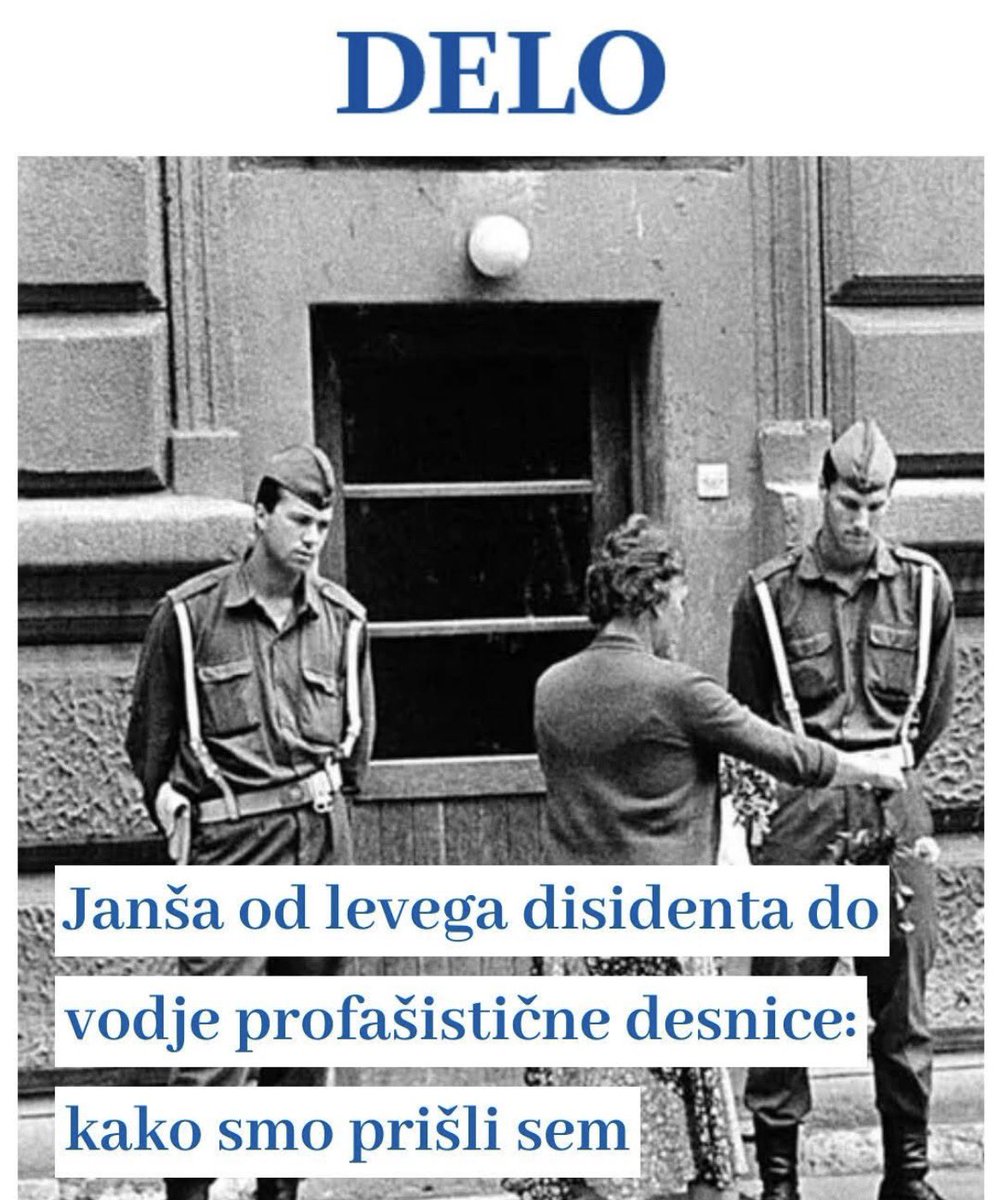 DELO

Janša od levega disidenta do vodje profašistične desnice: kako smo prišli sem